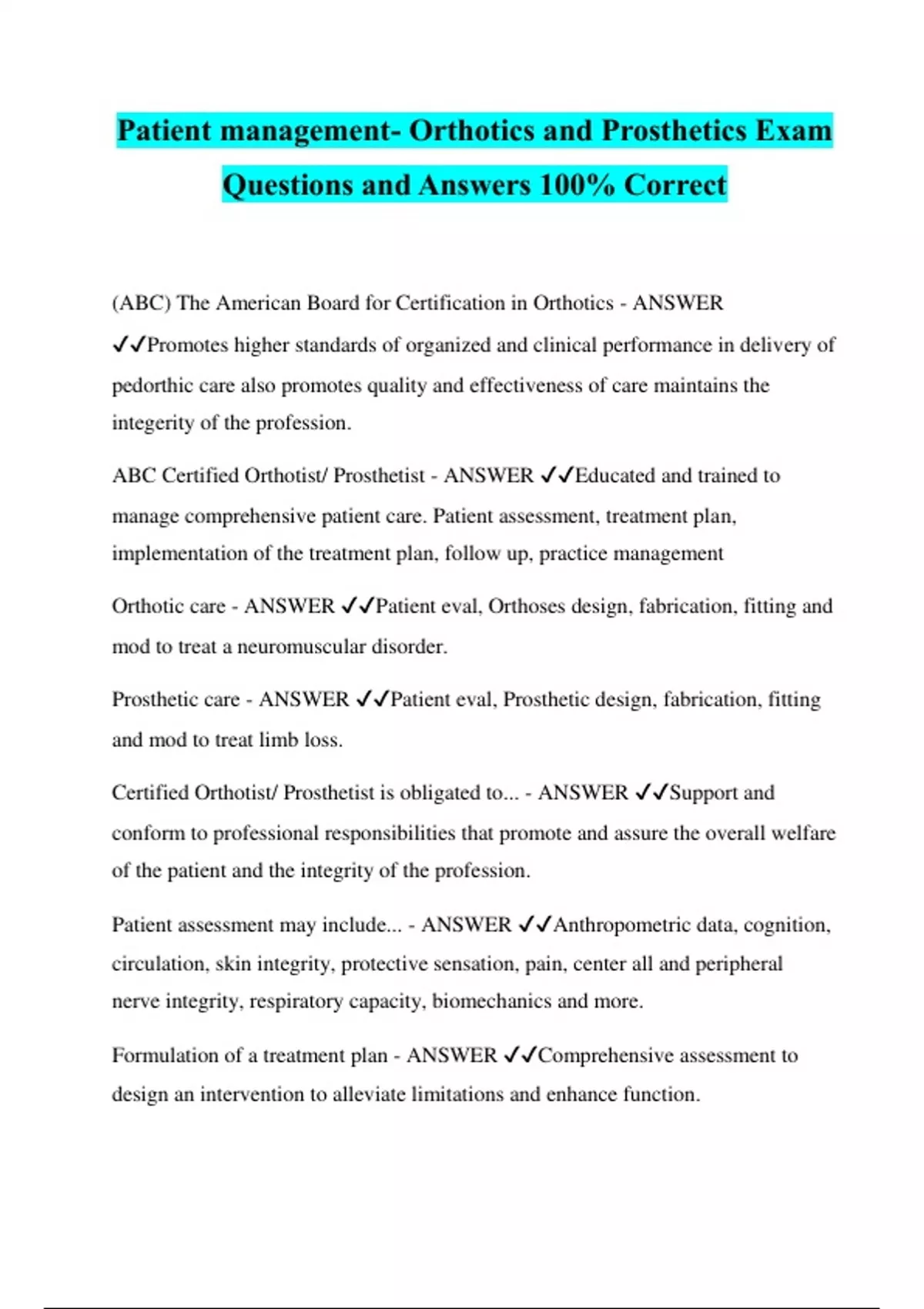 Patient management- Orthotics and Prosthetics Exam Questions and Answers 100% Correct

(ABC) The American Board for Certification in Orthotics - ANSWER ✓✓Promotes higher standards of organized and clinical performance in delivery of pedorthic care also promotes quality and effectiveness of care maintains the integerity of the profession.

ABC Certified Orthotist/ Prosthetist - ANSWER ✓✓Educated and trained to manage comprehensive patient care. Patient assessment, treatment plan, implementation of the treatment plan, follow up, practice management

Orthotic care - ANSWER ✓✓Patient eval, Orthoses design, fabrication, fitting and mod to treat a neuromuscular disorder.

Prosthetic care - ANSWER ✓✓Patient eval, Prosthetic design, fabrication, fitting and mod to treat limb loss.

Certified Orthotist/ Prosthetist is obligated to... - ANSWER ✓✓Support and conform to professional responsibilities that promote and assure the overall welfare of the patient and the integrity of the profession.

Patient assessment may include... - ANSWER ✓✓Anthropometric data, cognition, circulation, skin integrity, protective sensation, pain, center all and peripheral nerve integrity, respiratory capacity, biomechanics and more.

Formulation of a treatment plan - ANSWER ✓✓Comprehensive assessment to design an intervention to alleviate limitations and enhance function.